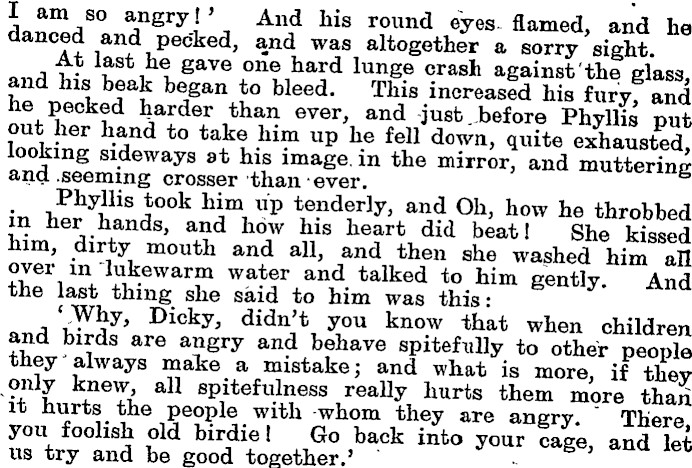 I am so angry!' And his round eyes flamed, and he danced and pecked, and was altogether a sorry sight.

At last he gave one hard lunge crash against the glass, and his beak began to bleed. This increased his fury, and he pecked harder than ever, and just before Phyllis put out her hand to take him up he fell down, quite exhausted, looking sideways at his image in the mirror, and muttering and seeming crosser than ever.

Phyllis took him up tenderly, and Oh, how he throbbed in her hands, and how his heart did beat! She kissed him, dirty mouth and all, and then she washed him all over in lukewarm water and talked to him gently. And the last thing she said to him was this:

'Why, Dicky, didn't you know that when children and birds are angry and behave spitefully to other people they always make a mistake; and what is more, if they only knew, all spitefulness really hurts them more than it hurts the people with whom they are angry. There, you foolish old birdie! Go back into your cage, and let us try and be good together.'